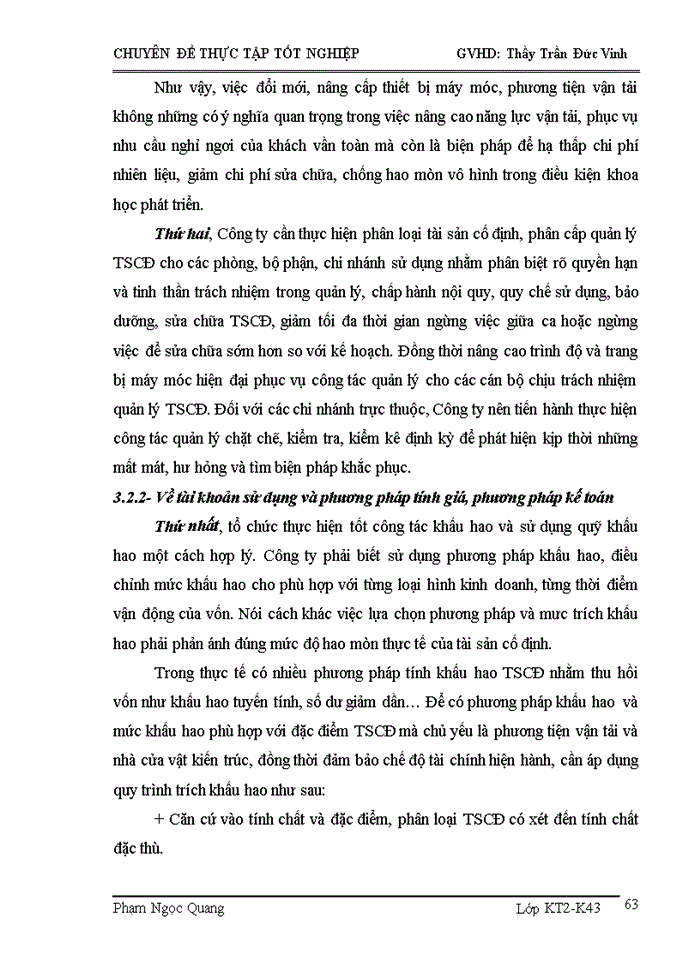 CHUYÊN ĐỀ THỰC TẬP TỐT NGHIỆP GVHD: Thầy Trần Đức Vinh

Như vậy, việc đổi mới, nâng cấp thiết bị máy móc, phương tiện vận tải không những có ý nghĩa quan trọng trong việc nâng cao năng lực vận tải, phục vụ nhu cầu nghỉ ngơi của khách vẫn toàn mà còn là biện pháp để hạ thấp chi phí nhiên liệu, giảm chi phí sửa chữa, chống hao mòn vô hình trong điều kiện khoa học phát triển.

Thứ hai, Công ty cần thực hiện phân loại tài sản cố định, phân cấp quản lý TSCĐ cho các phòng, bộ phận, chi nhánh sử dụng nhằm phân biệt rõ quyền hạn và tinh thần trách nhiệm trong quản lý, chấp hành nội quy, quy chế sử dụng, bảo dưỡng, sửa chữa TSCĐ, giảm tối đa thời gian ngừng việc giữa ca hoặc ngừng việc để sửa chữa sớm hơn so với kế hoạch. Đồng thời nâng cao trình độ và trang bị máy móc hiện đại phục vụ công tác quản lý cho các cán bộ chịu trách nhiệm quản lý TSCĐ. Đối với các chi nhánh trực thuộc, Công ty nên tiến hành thực hiện công tác quản lý chặt chẽ, kiểm tra, kiểm kê định kỳ để phát hiện kịp thời những mất mát, hư hỏng và tìm biện pháp khắc phục.

3.2.2- Về tài khoản sử dụng và phương pháp tính giá, phương pháp kế toán

Thứ nhất, tổ chức thực hiện tốt công tác khấu hao và sử dụng quỹ khấu hao một cách hợp lý. Công ty phải biết sử dụng phương pháp khấu hao, điều chỉnh mức khấu hao cho phù hợp với từng loại hình kinh doanh, từng thời điểm vận động của vốn. Nói cách khác việc lựa chọn phương pháp và mưc trích khấu hao phải phản ánh đúng mức độ hao mòn thực tế của tài sản cố định.

Trong thực tế có nhiều phương pháp tính khấu hao TSCĐ nhằm thu hồi vốn như khấu hao tuyến tính, số dư giảm dần… Để có phương pháp khấu hao và mức khấu hao phù hợp với đặc điểm TSCĐ mà chủ yếu là phương tiện vận tải và nhà cửa vật kiến trúc, đồng thời đảm bảo chế độ tài chính hiện hành, cần áp dụng quy trình trích khấu hao như sau:

+ Căn cứ vào tính chất và đặc điểm, phân loại TSCĐ có xét đến tính chất đặc thù.

Pham Ngoc Quang Lớp KT2-K43 63